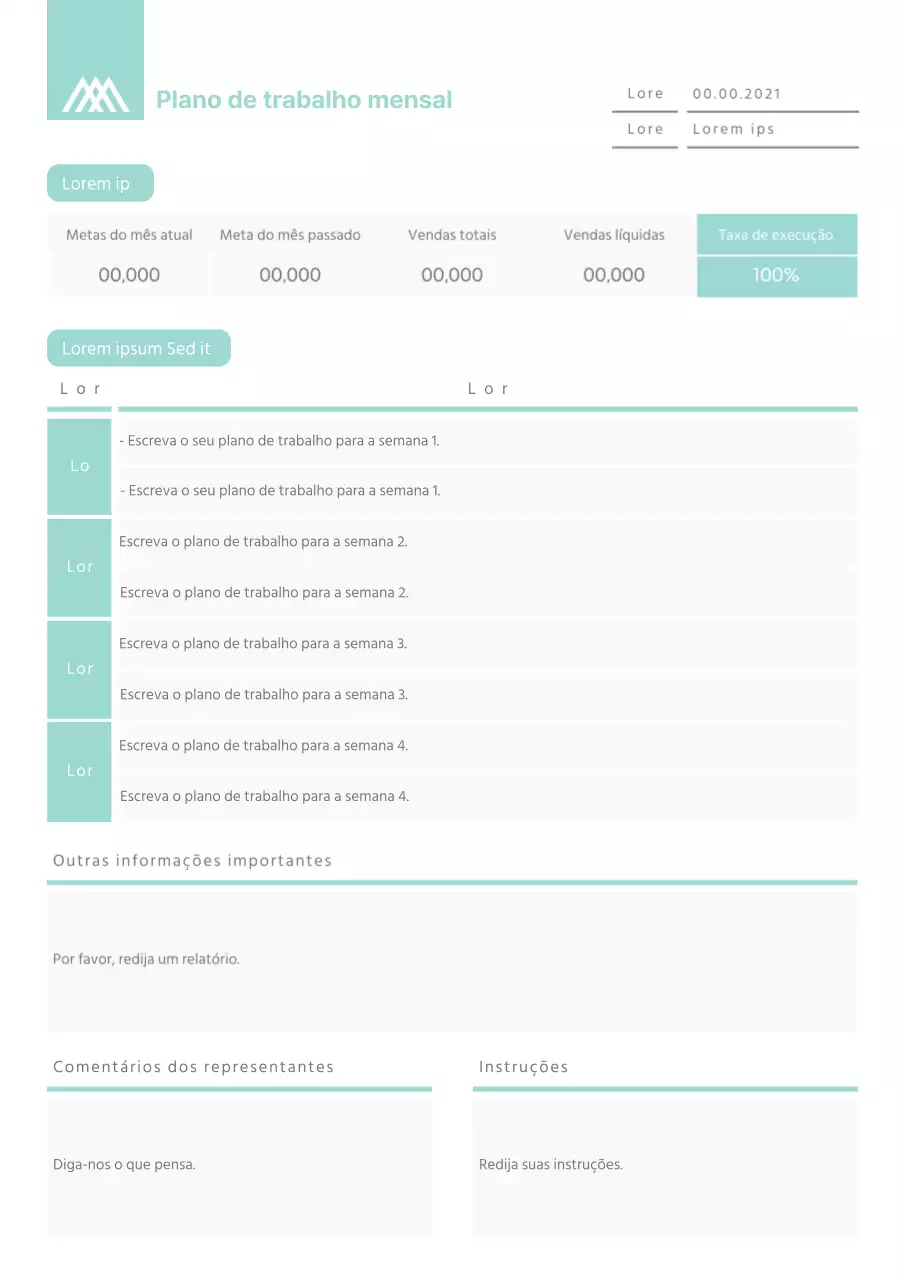 Plano de trabalho mensal

Lore 00.00.2021
Lore Lorem ips

Lorem ip

| Metas do mês atual | Meta do mês passado | Vendas totais | Vendas líquidas | Taxa de execução |
|---|---|---|---|---|
| 00,000 | 00,000 | 00,000 | 00,000 | 100% |

Lorem ipsum Sed it

| Lor | Lor |
|---|---|
| Lo | - Escreva o seu plano de trabalho para a semana 1. |
| | - Escreva o seu plano de trabalho para a semana 1. |
| Lor | Escreva o plano de trabalho para a semana 2. |
| | Escreva o plano de trabalho para a semana 2. |
| Lor | Escreva o plano de trabalho para a semana 3. |
| | Escreva o plano de trabalho para a semana 3. |
| Lor | Escreva o plano de trabalho para a semana 4. |
| | Escreva o plano de trabalho para a semana 4. |

Outras informações importantes

Por favor, redija um relatório.

Comentários dos representantes

Diga-nos o que pensa.

Instruções

Redija suas instruções.